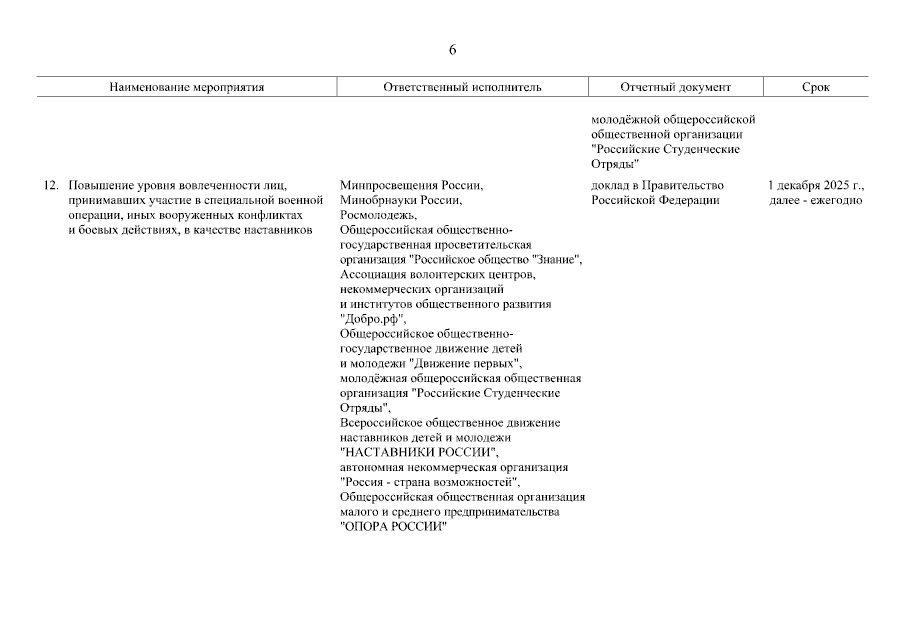 6

| Наименование мероприятия | Ответственный исполнитель | Отчетный документ | Срок |
|---|---|---|---|
| | | молодёжной общероссийской общественной организации "Российские Студенческие Отряды" | |
| 12. Повышение уровня вовлеченности лиц, принимавших участие в специальной военной операции, иных вооруженных конфликтах и боевых действиях, в качестве наставников | Минпросвещения России, Минобрнауки России, Росмолодежь, Общероссийская общественно-государственная просветительская организация "Российское общество "Знание", Ассоциация волонтерских центров, некоммерческих организаций и институтов общественного развития "Добро.рф", Общероссийское общественно-государственное движение детей и молодежи "Движение первых", молодёжная общероссийская общественная организация "Российские Студенческие Отряды", Всероссийское общественное движение наставников детей и молодежи "НАСТАВНИКИ РОССИИ", автономная некоммерческая организация "Россия - страна возможностей", Общероссийская общественная организация малого и среднего предпринимательства "ОПОРА РОССИИ" | доклад в Правительство Российской Федерации | 1 декабря 2025 г., далее - ежегодно |